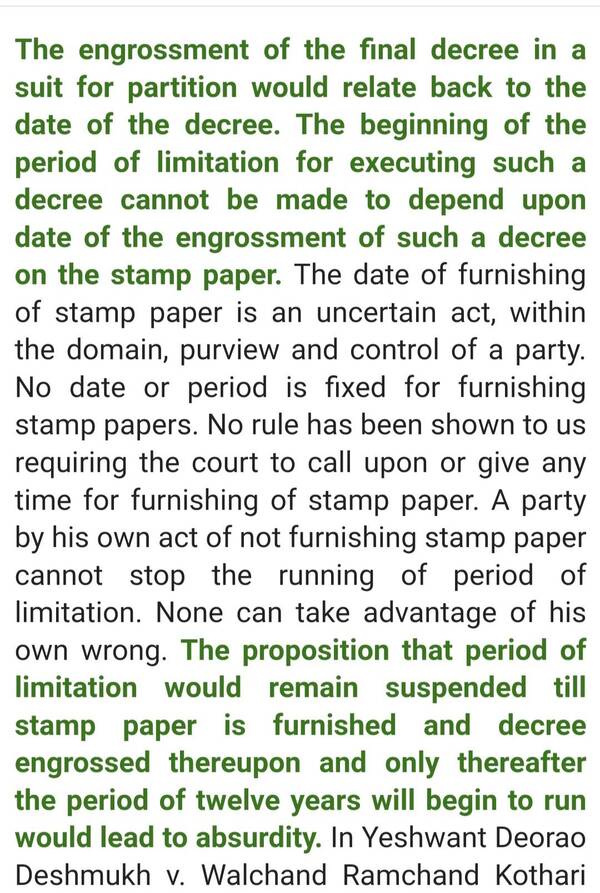 The engrossment of the final decree in a suit for partition would relate back to the date of the decree. The beginning of the period of limitation for executing such a decree cannot be made to depend upon date of the engrossment of such a decree on the stamp paper. The date of furnishing of stamp paper is an uncertain act, within the domain, purview and control of a party. No date or period is fixed for furnishing stamp papers. No rule has been shown to us requiring the court to call upon or give any time for furnishing of stamp paper. A party by his own act of not furnishing stamp paper cannot stop the running of period of limitation. None can take advantage of his own wrong. The proposition that period of limitation would remain suspended till stamp paper is furnished and decree engrossed thereupon and only thereafter the period of twelve years will begin to run would lead to absurdity. In Yeshwant Deorao Deshmukh v. Walchand Ramchand Kothari